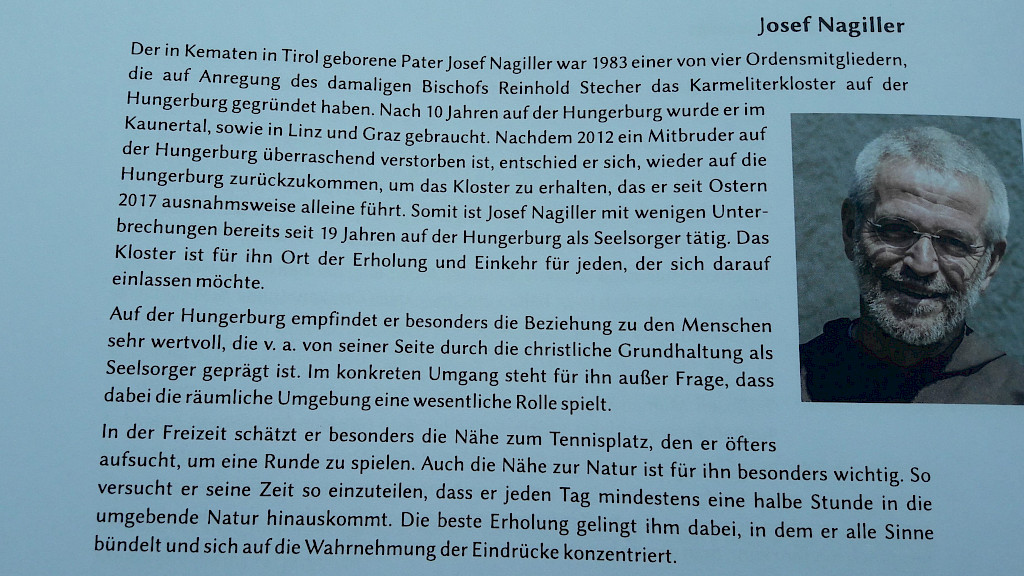 Josef Nagiller

Der in Kematen in Tirol geborene Pater Josef Nagiller war 1983 einer von vier Ordensmitgliedern, die auf Anregung des damaligen Bischofs Reinhold Stecher das Karmeliterkloster auf der Hungerburg gegründet haben. Nach 10 Jahren auf der Hungerburg wurde er im Kaunertal, sowie in Linz und Graz gebraucht. Nachdem 2012 ein Mitbruder auf der Hungerburg überraschend verstorben ist, entschied er sich, wieder auf die Hungerburg zurückzukommen, um das Kloster zu erhalten, das er seit Ostern 2017 ausnahmsweise alleine führt. Somit ist Josef Nagiller mit wenigen Unterbrechungen bereits seit 19 Jahren auf der Hungerburg als Seelsorger tätig. Das Kloster ist für ihn Ort der Erholung und Einkehr für jeden, der sich darauf einlassen möchte.

Auf der Hungerburg empfindet er besonders die Beziehung zu den Menschen sehr wertvoll, die v. a. von seiner Seite durch die christliche Grundhaltung als Seelsorger geprägt ist. Im konkreten Umgang steht für ihn außer Frage, dass dabei die räumliche Umgebung eine wesentliche Rolle spielt.

In der Freizeit schätzt er besonders die Nähe zum Tennisplatz, den er öfters aufsucht, um eine Runde zu spielen. Auch die Nähe zur Natur ist für ihn besonders wichtig. So versucht er seine Zeit so einzuteilen, dass er jeden Tag mindestens eine halbe Stunde in die umgebende Natur hinauskommt. Die beste Erholung gelingt ihm dabei, in dem er alle Sinne bündelt und sich auf die Wahrnehmung der Eindrücke konzentriert.